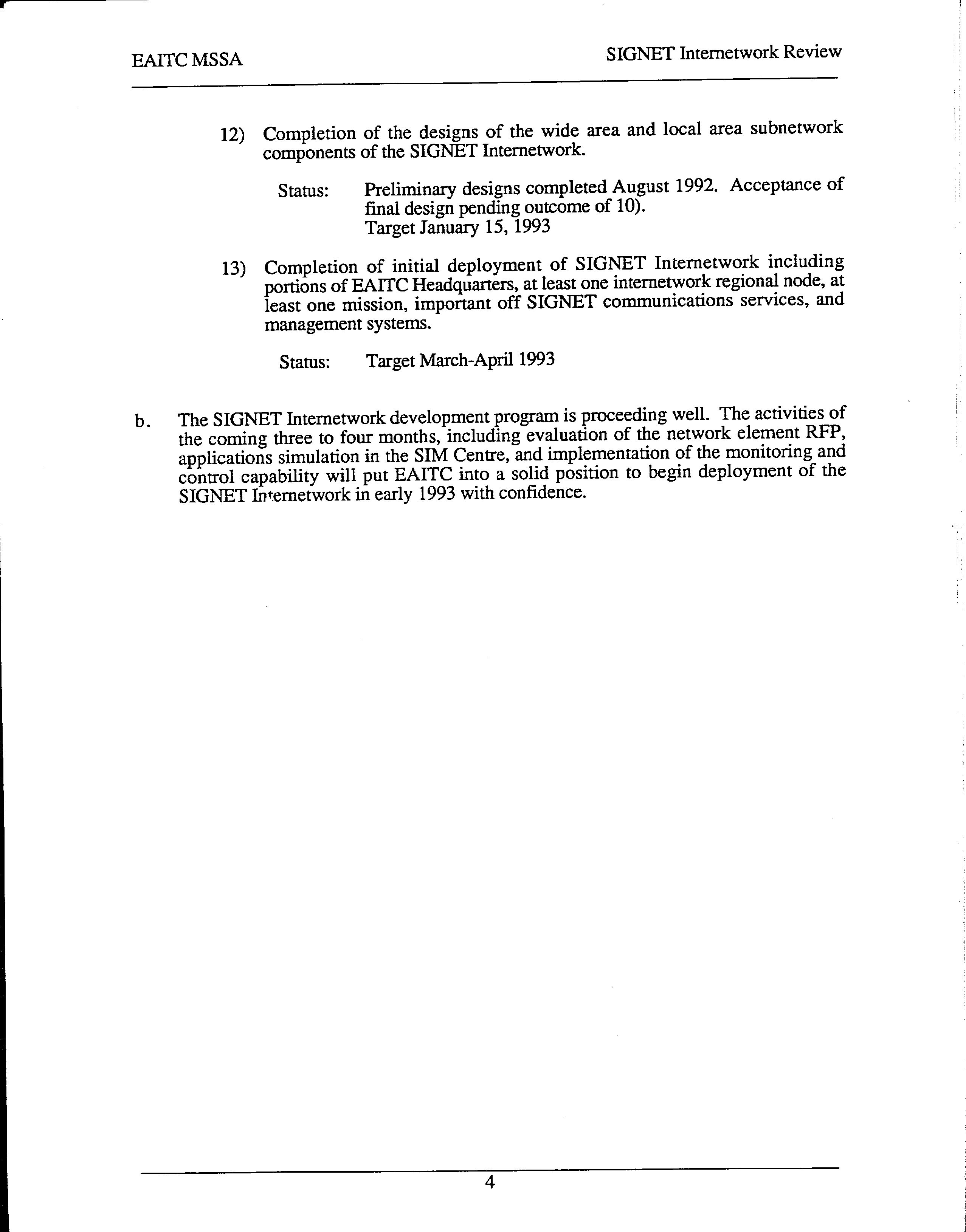 EAITC MSSA

SIGNET Internetwork Review

12) Completion of the designs of the wide area and local area subnetwork components of the SIGNET Internetwork.

Status: Preliminary designs completed August 1992. Acceptance of final design pending outcome of 10).
Target January 15, 1993

13) Completion of initial deployment of SIGNET Internetwork including portions of EAITC Headquarters, at least one internetwork regional node, at least one mission, important off SIGNET communications services, and management systems.

Status: Target March-April 1993

b. The SIGNET Internetwork development program is proceeding well. The activities of the coming three to four months, including evaluation of the network element RFP, applications simulation in the SIM Centre, and implementation of the monitoring and control capability will put EAITC into a solid position to begin deployment of the SIGNET Internetwork in early 1993 with confidence.

4